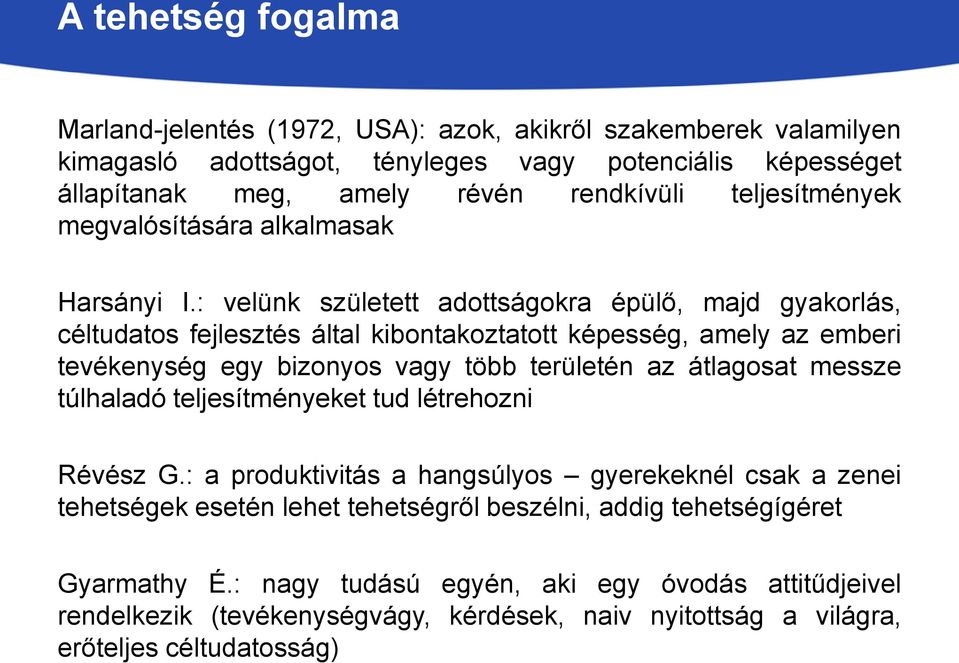 A tehetség fogalma

Marland-jelentés (1972, USA): azok, akikről szakemberek valamilyen kimagasló adottságot, tényleges vagy potenciális képességet állapítanak meg, amely révén rendkívüli teljesítmények megvalósítására alkalmasak

Harsányi I.: velünk született adottságokra épülő, majd gyakorlás, céltudatos fejlesztés által kibontakoztatott képesség, amely az emberi tevékenység egy bizonyos vagy több területén az átlagosat messze túlhaladó teljesítményeket tud létrehozni

Révész G.: a produktivitás a hangsúlyos – gyerekeknél csak a zenei tehetségek esetén lehet tehetségről beszélni, addig tehetségígéret

Gyarmathy É.: nagy tudású egyén, aki egy óvodás attitűdjeivel rendelkezik (tevékenységvágy, kérdések, naiv nyitottság a világra, erőteljes céltudatosság)